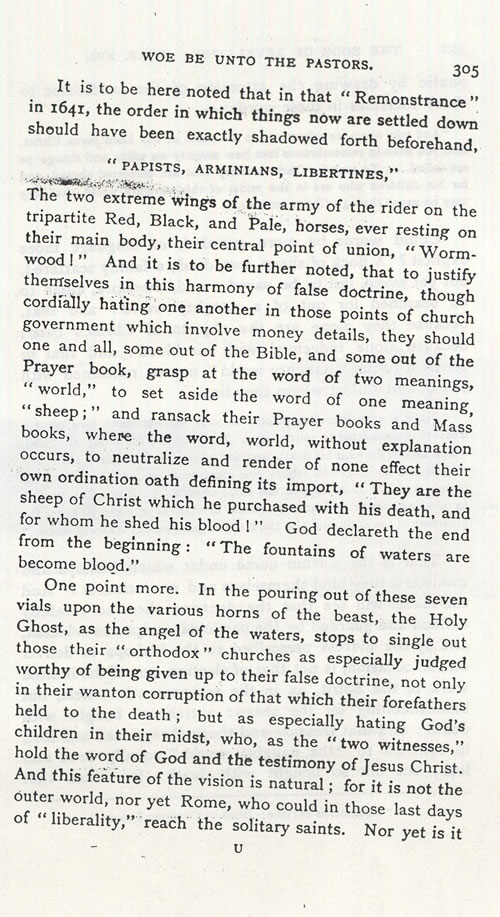 WOE BE UNTO THE PASTORS. 305

It is to be here noted that in that "Remonstrance" in 1641, the order in which things now are settled down should have been exactly shadowed forth beforehand,

"PAPISTS, ARMINIANS, LIBERTINES,"

The two extreme wings of the army of the rider on the tripartite Red, Black, and Pale, horses, ever resting on their main body, their central point of union, "Wormwood!" And it is to be further noted, that to justify themselves in this harmony of false doctrine, though cordially hating one another in those points of church government which involve money details, they should one and all, some out of the Bible, and some out of the Prayer book, grasp at the word of two meanings, "world," to set aside the word of one meaning, "sheep;" and ransack their Prayer books and Mass books, where the word, world, without explanation occurs, to neutralize and render of none effect their own ordination oath defining its import, "They are the sheep of Christ which he purchased with his death, and for whom he shed his blood!" God declareth the end from the beginning: "The fountains of waters are become blood."

One point more. In the pouring out of these seven vials upon the various horns of the beast, the Holy Ghost, as the angel of the waters, stops to single out those their "orthodox" churches as especially judged worthy of being given up to their false doctrine, not only in their wanton corruption of that which their forefathers held to the death; but as especially hating God's children in their midst, who, as the "two witnesses," hold the word of God and the testimony of Jesus Christ. And this feature of the vision is natural; for it is not the outer world, nor yet Rome, who could in those last days of "liberality," reach the solitary saints. Nor yet is it

U